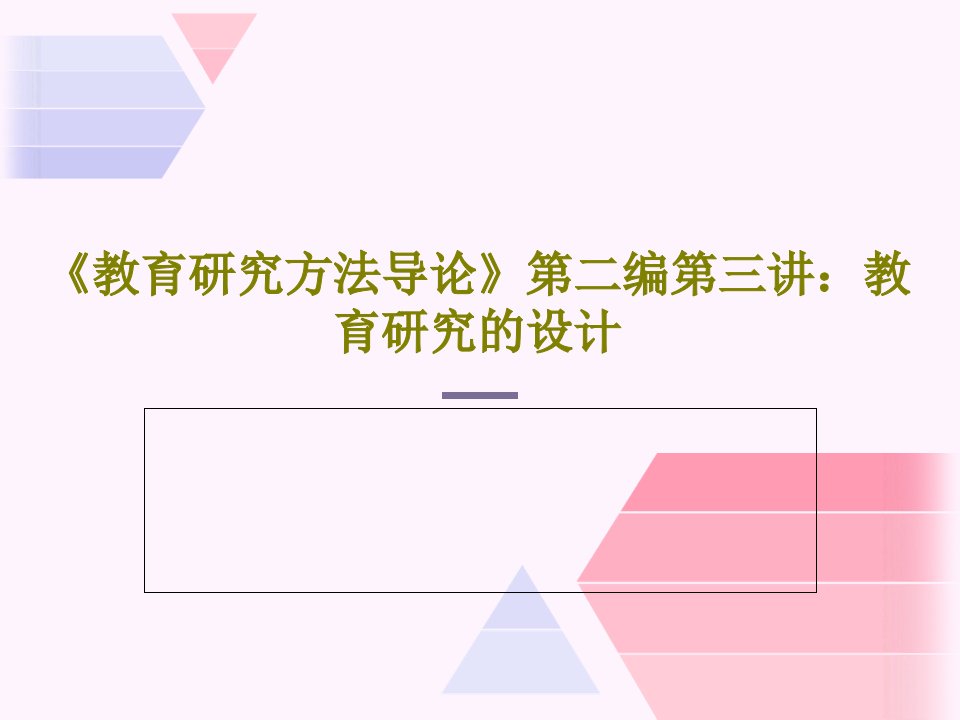 《教育研究方法导论》第二编第三讲：教育研究的设计